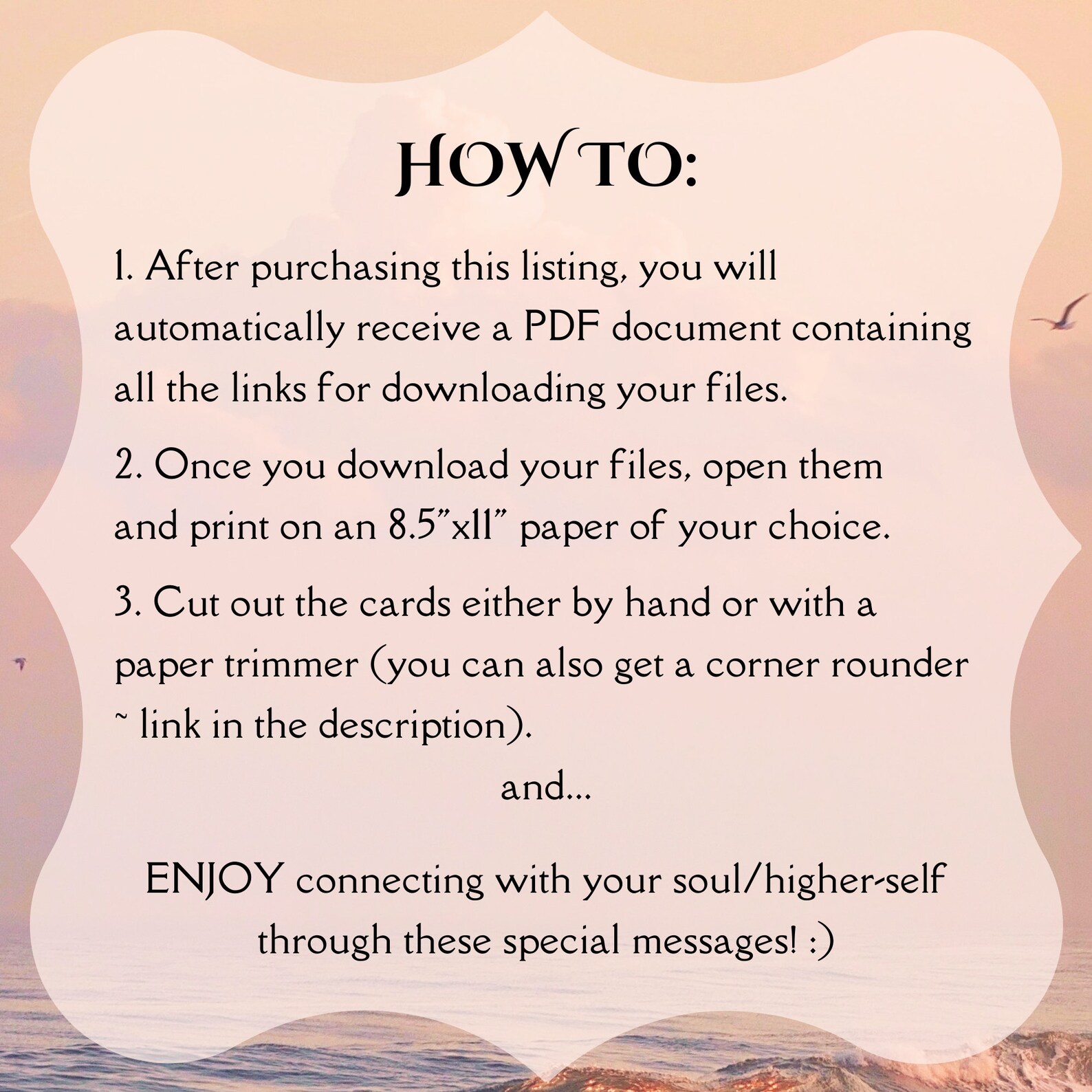 HOW TO:

1. After purchasing this listing, you will automatically receive a PDF document containing all the links for downloading your files.

2. Once you download your files, open them and print on an 8.5"x11" paper of your choice.

3. Cut out the cards either by hand or with a paper trimmer (you can also get a corner rounder ~ link in the description).

and...

ENJOY connecting with your soul/higher-self through these special messages! :)